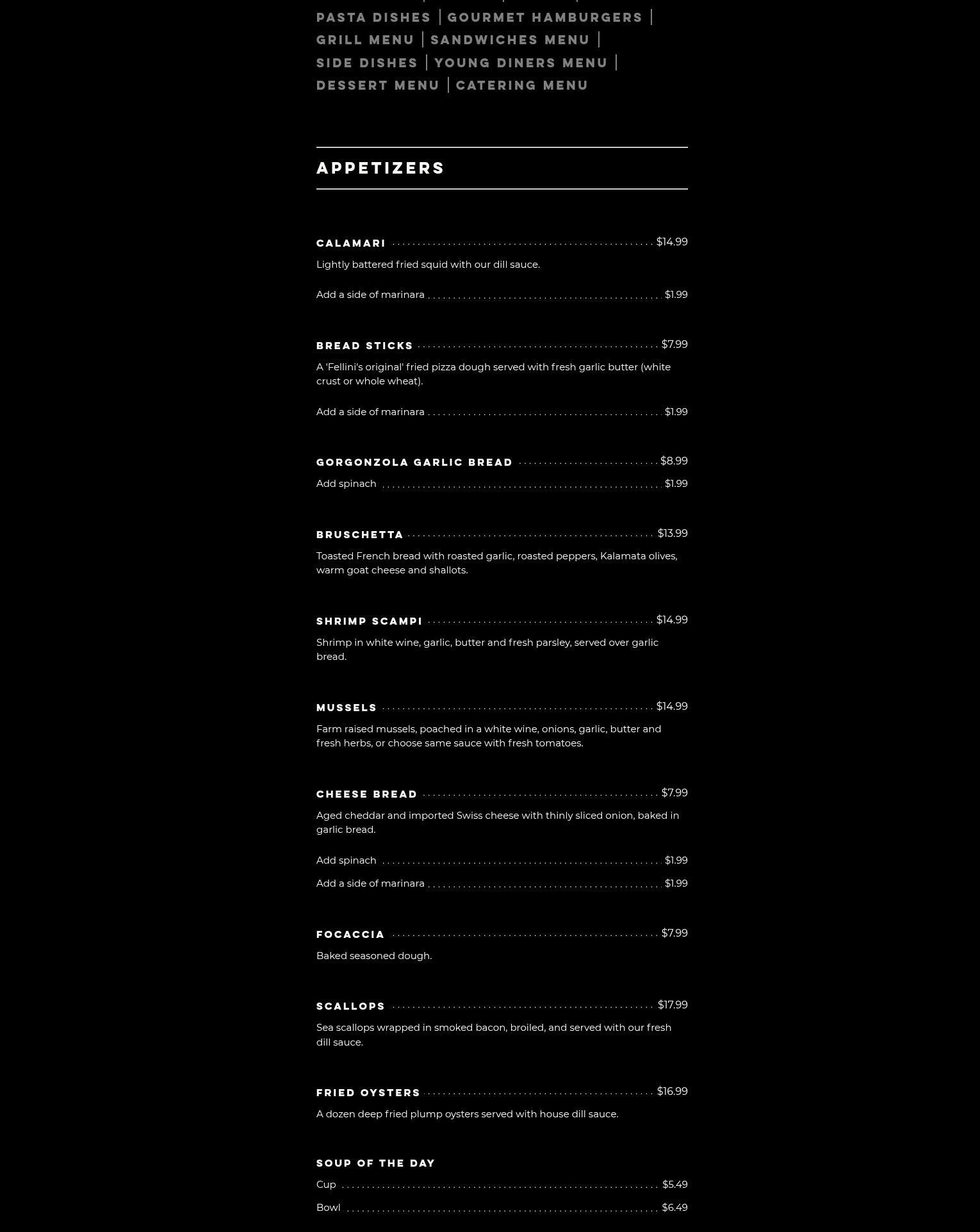 PASTA DISHES | GOURMET HAMBURGERS |
GRILL MENU | SANDWICHES MENU |
SIDE DISHES | YOUNG DINERS MENU |
DESSERT MENU | CATERING MENU

APPETIZERS

CALAMARI $14.99

Lightly battered fried squid with our dill sauce.

Add a side of marinara $1.99

BREAD STICKS $7.99

A 'Fellini's original' fried pizza dough served with fresh garlic butter (white crust or whole wheat).

Add a side of marinara $1.99

GORGONZOLA GARLIC BREAD $8.99

Add spinach $1.99

BRUSCHETTA $13.99

Toasted French bread with roasted garlic, roasted peppers, Kalamata olives, warm goat cheese and shallots.

SHRIMP SCAMPI $14.99

Shrimp in white wine, garlic, butter and fresh parsley, served over garlic bread.

MUSSELS $14.99

Farm raised mussels, poached in a white wine, onions, garlic, butter and fresh herbs, or choose same sauce with fresh tomatoes.

CHEESE BREAD $7.99

Aged cheddar and imported Swiss cheese with thinly sliced onion, baked in garlic bread.

Add spinach $1.99

Add a side of marinara $1.99

FOCACCIA $7.99

Baked seasoned dough.

SCALLOPS $17.99

Sea scallops wrapped in smoked bacon, broiled, and served with our fresh dill sauce.

FRIED OYSTERS $16.99

A dozen deep fried plump oysters served with house dill sauce.

SOUP OF THE DAY

Cup $5.49

Bowl $6.49